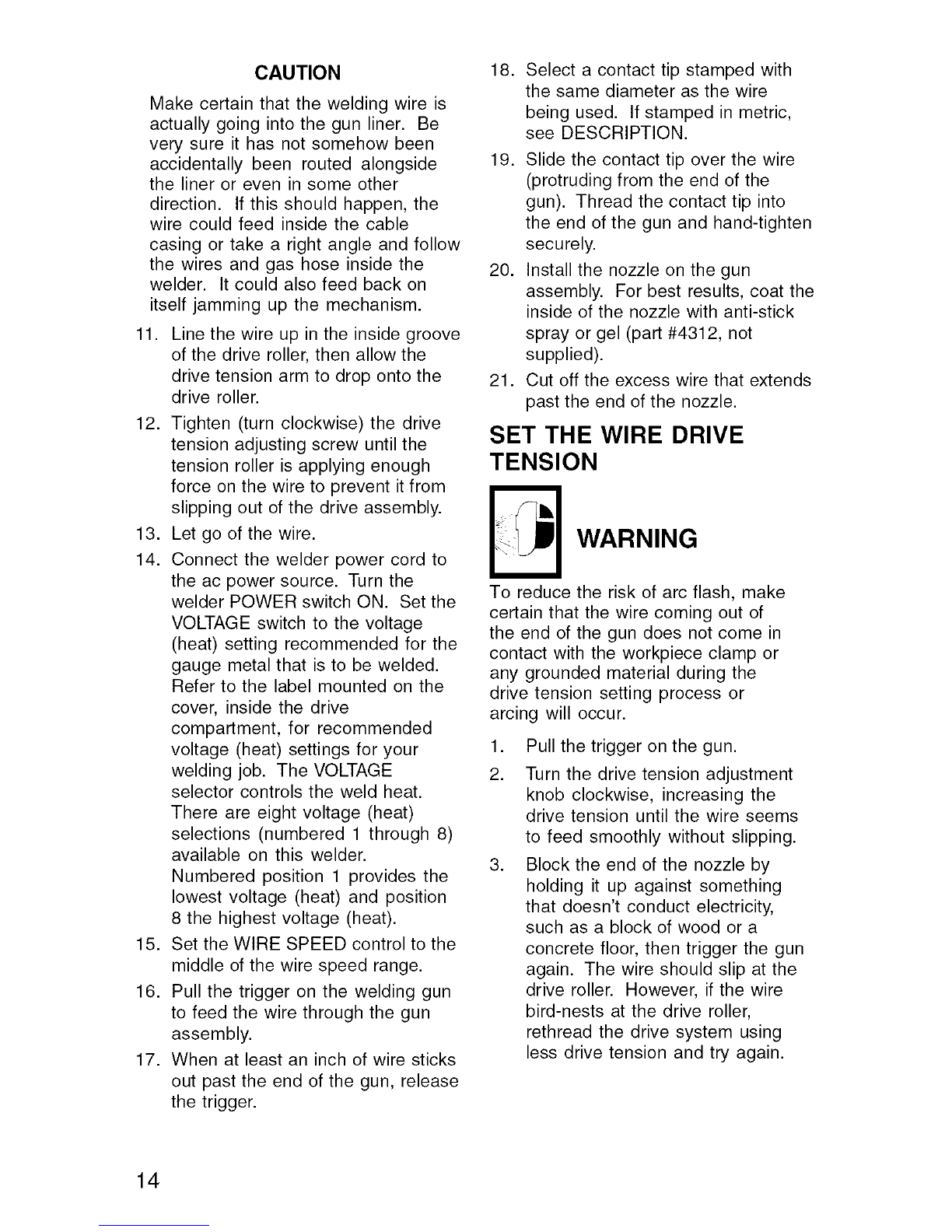 CAUTION

Make certain that the welding wire is actually going into the gun liner. Be very sure it has not somehow been accidentally been routed alongside the liner or even in some other direction. If this should happen, the wire could feed inside the cable casing or take a right angle and follow the wires and gas hose inside the welder. It could also feed back on itself jamming up the mechanism.

11. Line the wire up in the inside groove of the drive roller, then allow the drive tension arm to drop onto the drive roller.

12. Tighten (turn clockwise) the drive tension adjusting screw until the tension roller is applying enough force on the wire to prevent it from slipping out of the drive assembly.

13. Let go of the wire.

14. Connect the welder power cord to the ac power source. Turn the welder POWER switch ON. Set the VOLTAGE switch to the voltage (heat) setting recommended for the gauge metal that is to be welded. Refer to the label mounted on the cover, inside the drive compartment, for recommended voltage (heat) settings for your welding job. The VOLTAGE selector controls the weld heat. There are eight voltage (heat) selections (numbered 1 through 8) available on this welder. Numbered position 1 provides the lowest voltage (heat) and position 8 the highest voltage (heat).

15. Set the WIRE SPEED control to the middle of the wire speed range.

16. Pull the trigger on the welding gun to feed the wire through the gun assembly.

17. When at least an inch of wire sticks out past the end of the gun, release the trigger.

18. Select a contact tip stamped with the same diameter as the wire being used. If stamped in metric, see DESCRIPTION.

19. Slide the contact tip over the wire (protruding from the end of the gun). Thread the contact tip into the end of the gun and hand-tighten securely.

20. Install the nozzle on the gun assembly. For best results, coat the inside of the nozzle with anti-stick spray or gel (part #4312, not supplied).

21. Cut off the excess wire that extends past the end of the nozzle.

SET THE WIRE DRIVE TENSION

WARNING

To reduce the risk of arc flash, make certain that the wire coming out of the end of the gun does not come in contact with the workpiece clamp or any grounded material during the drive tension setting process or arcing will occur.

1. Pull the trigger on the gun.

2. Turn the drive tension adjustment knob clockwise, increasing the drive tension until the wire seems to feed smoothly without slipping.

3. Block the end of the nozzle by holding it up against something that doesn't conduct electricity, such as a block of wood or a concrete floor, then trigger the gun again. The wire should slip at the drive roller. However, if the wire bird-nests at the drive roller, rethread the drive system using less drive tension and try again.

14